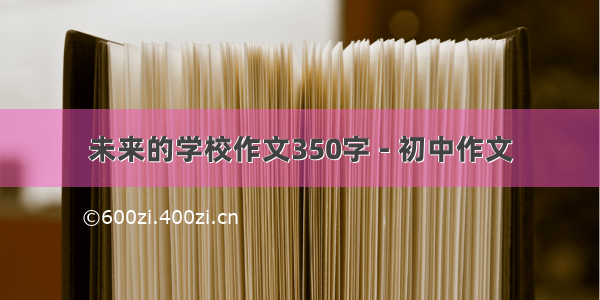 未来的学校作文350字 - 初中作文

©600zi.400zi.cn